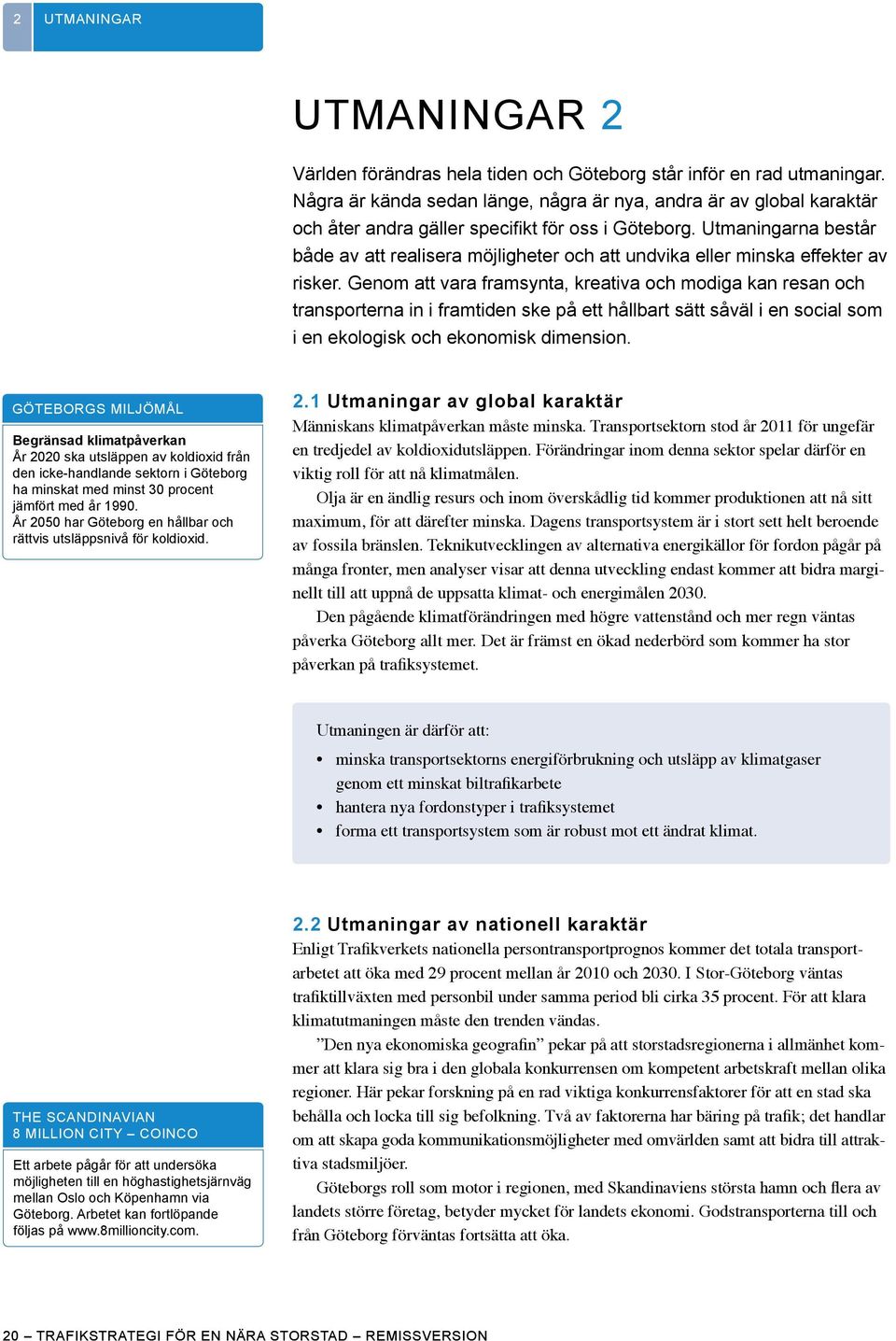 2 UTMANINGAR

UTMANINGAR 2

Världen förändras hela tiden och Göteborg står inför en rad utmaningar. Några är kända sedan länge, några är nya, andra är av global karaktär och åter andra gäller specifikt för oss i Göteborg. Utmaningarna består både av att realisera möjligheter och att undvika eller minska effekter av risker. Genom att vara framsynta, kreativa och modiga kan resan och transporterna in i framtiden ske på ett hållbart sätt såväl i en social som i en ekologisk och ekonomisk dimension.

GÖTEBORGS MILJÖMÅL

Begränsad klimatpåverkan
År 2020 ska utsläppen av koldioxid från den icke-handlande sektorn i Göteborg ha minskat med minst 30 procent jämfört med år 1990.
År 2050 har Göteborg en hållbar och rättvis utsläppsnivå för koldioxid.

2.1 Utmaningar av global karaktär
Människans klimatpåverkan måste minska. Transportsektorn stod år 2011 för ungefär en tredjedel av koldioxidutsläppen. Förändringar inom denna sektor spelar därför en viktig roll för att nå klimatmålen.

Olja är en ändlig resurs och inom överskådlig tid kommer produktionen att nå sitt maximum, för att därefter minska. Dagens transportsystem är i stort sett helt beroende av fossila bränslen. Teknikutvecklingen av alternativa energikällor för fordon pågår på många fronter, men analyser visar att denna utveckling endast kommer att bidra marginellt till att uppnå de uppsatta klimat- och energimålen 2030.

Den pågående klimatförändringen med högre vattenstånd och mer regn väntas påverka Göteborg allt mer. Det är främst en ökad nederbörd som kommer ha stor påverkan på trafiksystemet.

Utmaningen är därför att:
• minska transportsektorns energiförbrukning och utsläpp av klimatgaser genom ett minskat biltrafikarbete
• hantera nya fordonstyper i trafiksystemet
• forma ett transportsystem som är robust mot ett ändrat klimat.

2.2 Utmaningar av nationell karaktär
Enligt Trafikverkets nationella persontransportprognos kommer det totala transportarbetet att öka med 29 procent mellan år 2010 och 2030. I Stor-Göteborg väntas trafiktillväxten med personbil under samma period bli cirka 35 procent. För att klara klimatutmaningen måste den trenden vändas.

”Den nya ekonomiska geografin” pekar på att storstadsregionerna i allmänhet kommer att klara sig bra i den globala konkurrensen om kompetent arbetskraft mellan olika regioner. Här pekar forskning på en rad viktiga konkurrensfaktorer för att en stad ska behålla och locka till sig befolkning. Två av faktorerna har bäring på trafik; det handlar om att skapa goda kommunikationsmöjligheter med omvärlden samt att bidra till attraktiva stadsmiljöer.

Göteborgs roll som motor i regionen, med Skandinaviens största hamn och flera av landets större företag, betyder mycket för landets ekonomi. Godstransporterna till och från Göteborg förväntas fortsätta att öka.

THE SCANDINAVIAN 8 MILLION CITY – COINCO

Ett arbete pågår för att undersöka möjligheten till en höghastighetsjärnväg mellan Oslo och Köpenhamn via Göteborg. Arbetet kan fortlöpande följas på www.8millioncity.com.

20 – TRAFIKSTRATEGI FÖR EN NÄRA STORSTAD – REMISSVERSION